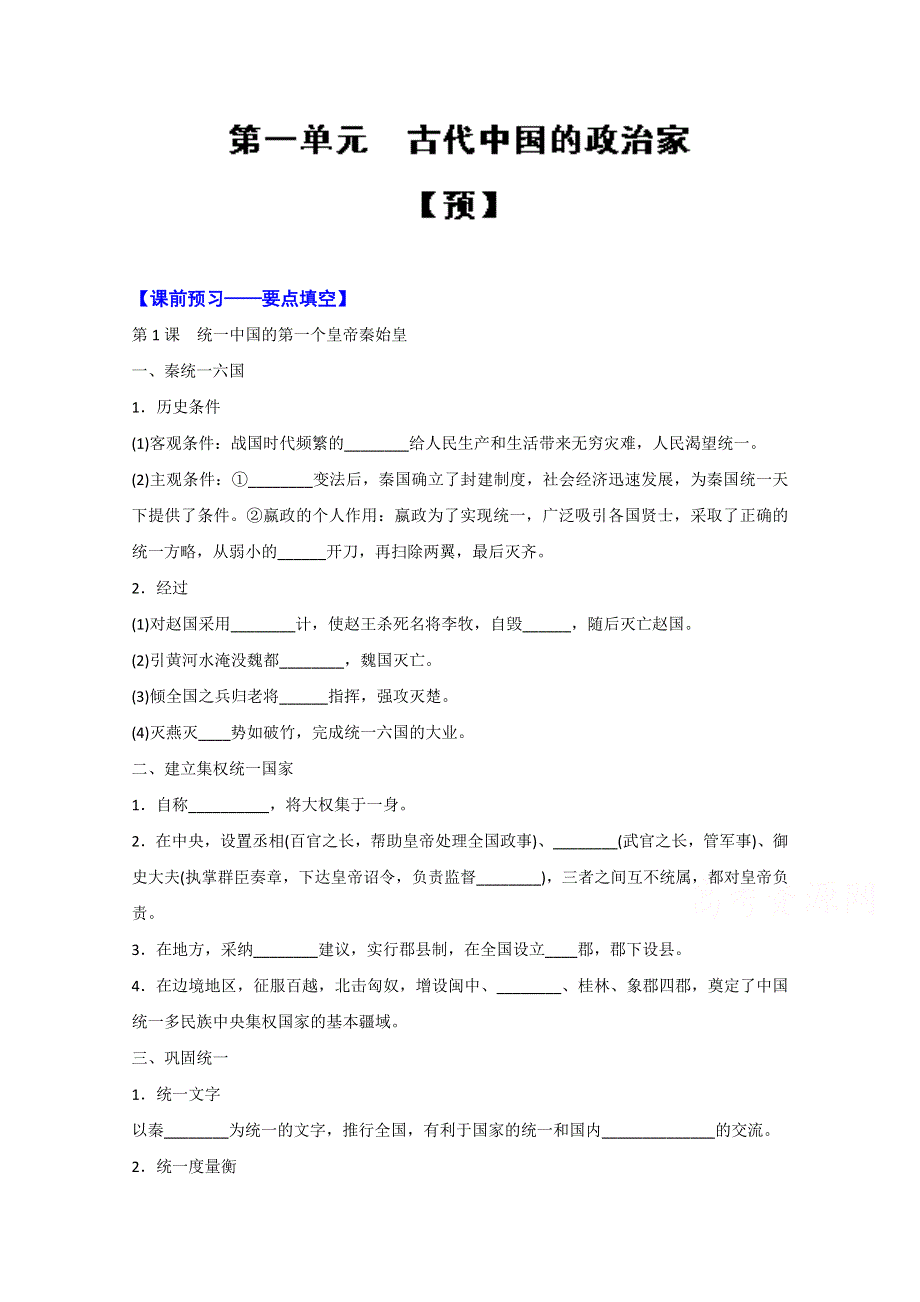 第一单元　古代中国的政治家

【预】

【课前预习——要点填空】

第 1 课　统一中国的第一个皇帝秦始皇

一、秦统一六国

1．历史条件

(1)客观条件：战国时代频繁的________给人民生产和生活带来无穷灾难，人民渴望统一。

(2)主观条件：①________变法后，秦国确立了封建制度，社会经济迅速发展，为秦国统一天下提供了条件。②嬴政的个人作用：嬴政为了实现统一，广泛吸引各国贤士，采取了正确的统一方略，从弱小的______开刀，再扫除两翼，最后灭齐。

2．经过

(1)对赵国采用________计，使赵王杀死名将李牧，自毁______，随后灭亡赵国。

(2)引黄河水淹没魏都________，魏国灭亡。

(3)倾全国之兵归老将______指挥，强攻灭楚。

(4)灭燕灭____势如破竹，完成统一六国的大业。

二、建立集权统一国家

1．自称__________，将大权集于一身。

2．在中央，设置丞相(百官之长，帮助皇帝处理全国政事)、________(武官之长，管军事)、御史大夫(执掌群臣奏章，下达皇帝诏令，负责监督________)，三者之间互不统属，都对皇帝负责。

3．在地方，采纳________建议，实行郡县制，在全国设立____郡，郡下设县。

4．在边境地区，征服百越，北击匈奴，增设闽中、________、桂林、象郡四郡，奠定了中国统一多民族中央集权国家的基本疆域。

三、巩固统一

1．统一文字

以秦________为统一的文字，推行全国，有利于国家的统一和国内______________的交流。

2．统一度量衡

高考资源网